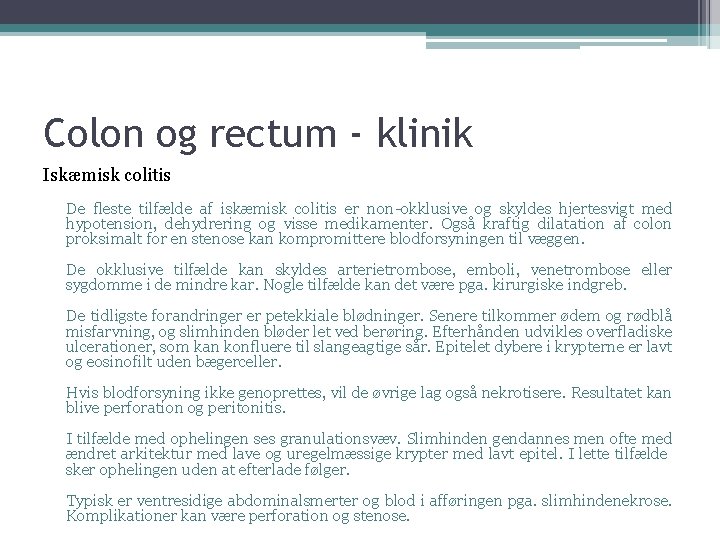 Colon og rectum - klinik

Iskæmisk colitis

De fleste tilfælde af iskæmisk colitis er non-okklusive og skyldes hjertesvigt med hypotension, dehydrering og visse medikamenter. Også kraftig dilatation af colon proksimalt for en stenose kan kompromittere blodforsyningen til væggen.

De okklusive tilfælde kan skyldes arterietrombose, emboli, venetrombose eller sygdomme i de mindre kar. Nogle tilfælde kan det være pga. kirurgiske indgreb.

De tidligste forandringer er petekkiale blødninger. Senere tilkommer ødem og rødblå misfarvning, og slimhinden bløder let ved berøring. Efterhånden udvikles overfladiske ulcerationer, som kan konfluere til slangeagtige sår. Epitelet dybere i krypterne er lavt og eosinofilt uden bægerceller.

Hvis blodforsyning ikke genoprettes, vil de øvrige lag også nekrotisere. Resultatet kan blive perforation og peritonitis.

I tilfælde med ophelingen ses granulationsvæv. Slimhinden gendannes men ofte med ændret arkitektur med lave og uregelmæssige krypter med lavt epitel. I lette tilfælde sker ophelingen uden at efterlade følger.

Typisk er ventresidige abdominalsmerter og blod i afføringen pga. slimhindenekrose. Komplikationer kan være perforation og stenose.